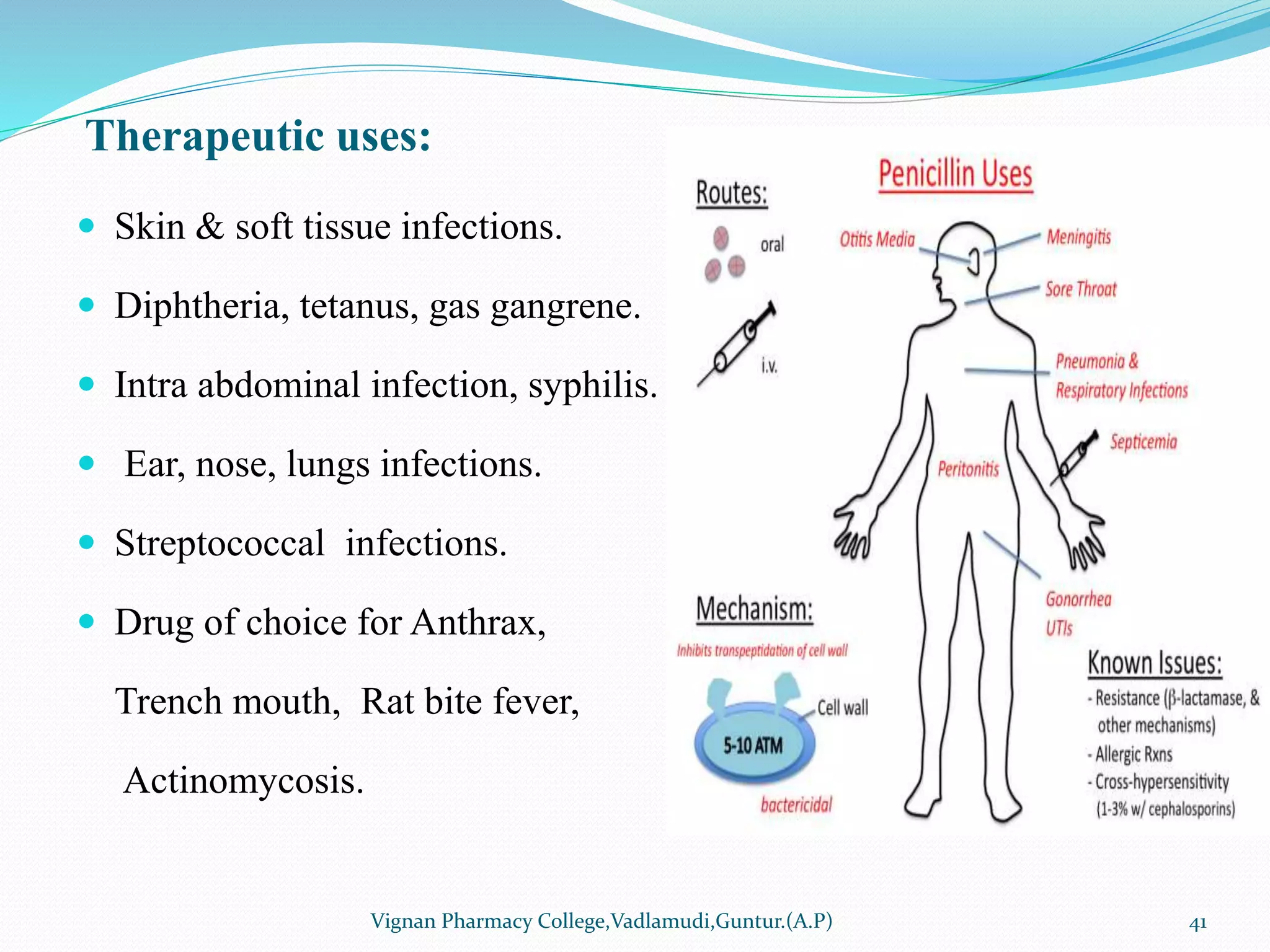 Therapeutic uses:

- Skin & soft tissue infections.
- Diphtheria, tetanus, gas gangrene.
- Intra abdominal infection, syphilis.
- Ear, nose, lungs infections.
- Streptococcal infections.
- Drug of choice for Anthrax, Trench mouth, Rat bite fever, Actinomycosis.

Penicillin Uses

Routes:

oral

i.v.

Otitis Media

Meningitis

Sore Throat

Pneumonia & Respiratory Infections

Septicemia

Peritonitis

Gonorrhea

UTIs

Mechanism:

Inhibits transpeptidation of cell wall

Cell wall

5-10 ATM

bactericidal

Known Issues:

- Resistance (β-lactamase, & other mechanisms)
- Allergic Rxns
- Cross-hypersensitivity (1-3% w/ cephalosporins)

Vignan Pharmacy College,Vadlamudi,Guntur.(A.P)

41